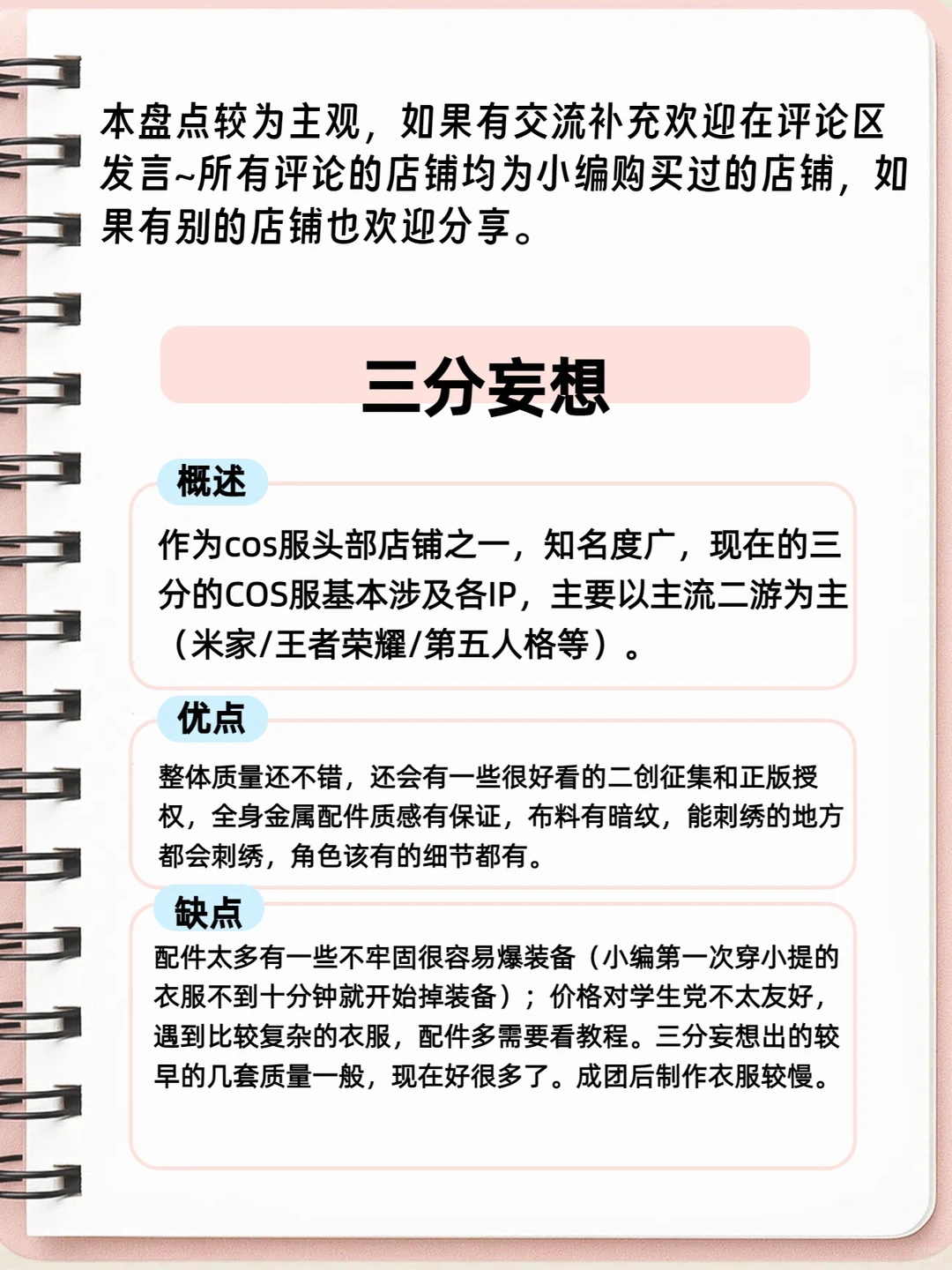 本盘点较为主观，如果有交流补充欢迎在评论区发言~所有评论的店铺均为小编购买过的店铺，如果有别的店铺也欢迎分享。

三分妄想

概述

作为cos服头部店铺之一，知名度广，现在的三分的COS服基本涉及各IP，主要以主流二游为主（米家/王者荣耀/第五人格等）。

优点

整体质量还不错，还会有一些很好看的二创征集和正版授权，全身金属配件质感有保证，布料有暗纹，能刺绣的地方都会刺绣，角色该有的细节都有。

缺点

配件太多有一些不牢固很容易爆装备（小编第一次穿小提的衣服不到十分钟就开始掉装备）；价格对学生党不太友好，遇到比较复杂的衣服，配件多需要看教程。三分妄想出的较早的几套质量一般，现在好很多了。成团后制作衣服较慢。